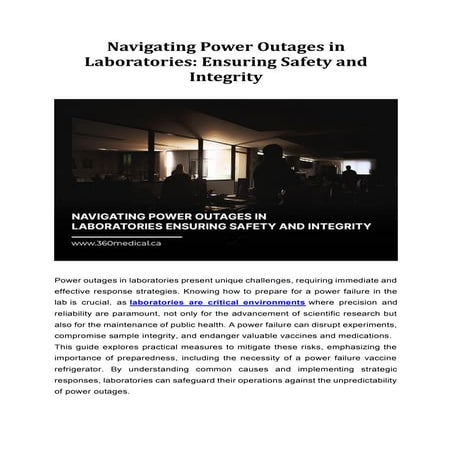 Navigating Power Outages in Laboratories: Ensuring Safety and Integrity

NAVIGATING POWER OUTAGES IN LABORATORIES ENSURING SAFETY AND INTEGRITY

www.360medical.ca

Power outages in laboratories present unique challenges, requiring immediate and effective response strategies. Knowing how to prepare for a power failure in the lab is crucial, as laboratories are critical environments where precision and reliability are paramount, not only for the advancement of scientific research but also for the maintenance of public health. A power failure can disrupt experiments, compromise sample integrity, and endanger valuable vaccines and medications. This guide explores practical measures to mitigate these risks, emphasizing the importance of preparedness, including the necessity of a power failure vaccine refrigerator. By understanding common causes and implementing strategic responses, laboratories can safeguard their operations against the unpredictability of power outages.